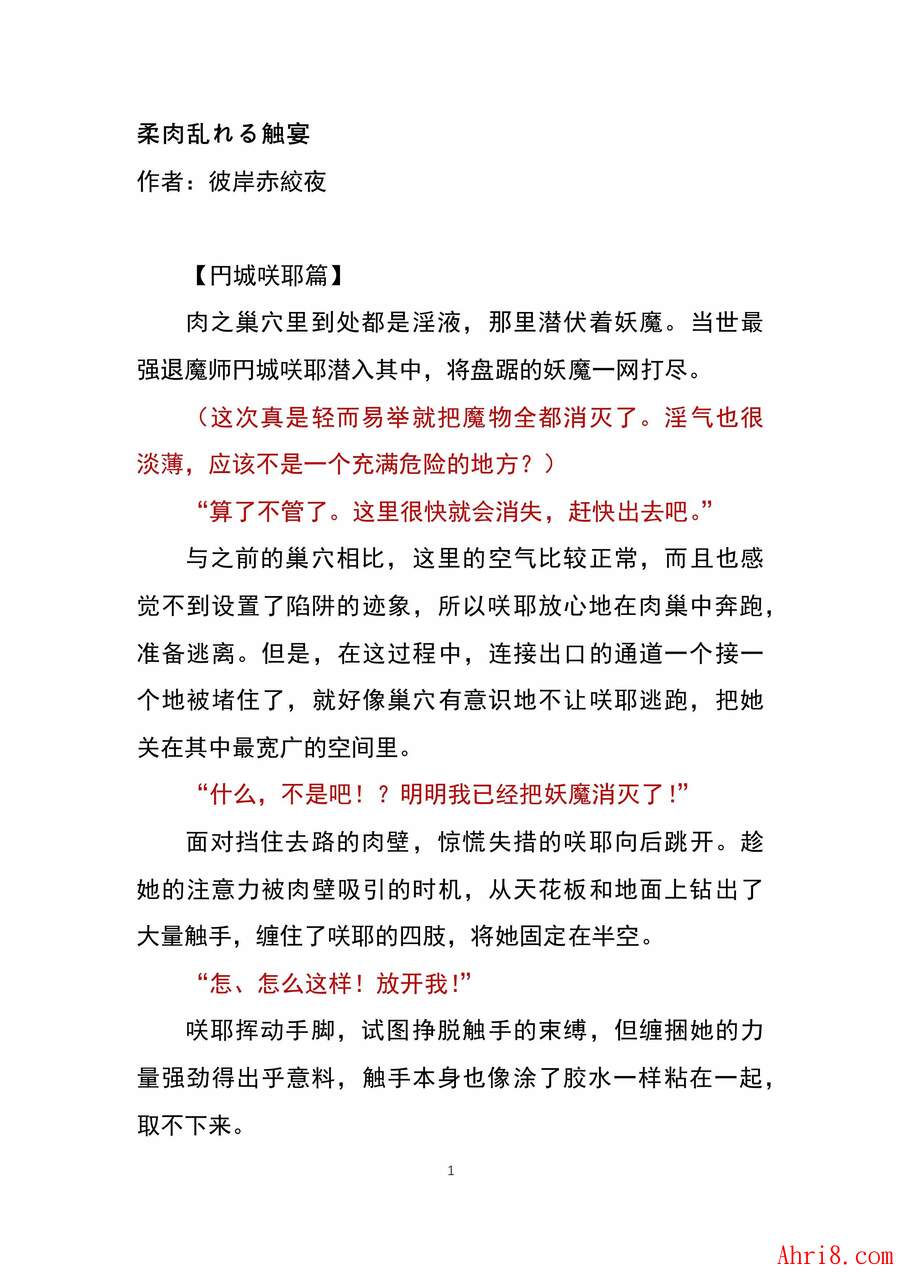 柔肉乱れる触宴
作者：彼岸赤絞夜

【円城咲耶篇】

肉之巢穴里到处都是淫液，那里潜伏着妖魔。当世最强退魔师円城咲耶潜入其中，将盘踞的妖魔一网打尽。

（这次真是轻而易举就把魔物全都消灭了。淫气也很淡薄，应该不是一个充满危险的地方？）

“算了不管了。这里很快就会消失，赶快出去吧。”

与之前的巢穴相比，这里的空气比较正常，而且也感觉不到设置了陷阱的迹象，所以咲耶放心地在肉巢中奔跑，准备逃离。但是，在这过程中，连接出口的通道一个接一个地被堵住了，就好像巢穴有意识地不让咲耶逃跑，把她关在其中最宽广的空间里。

“什么，不是吧！？明明我已经把妖魔消灭了！”

面对挡住去路的肉壁，惊慌失措的咲耶向后跳开。趁她的注意力被肉壁吸引的时机，从天花板和地面上钻出了大量触手，缠住了咲耶的四肢，将她固定在半空。

“怎、怎么这样！放开我！”

咲耶挥动手脚，试图挣脱触手的束缚，但缠捆她的力量强劲得出乎意料，触手本身也像涂了胶水一样粘在一起，取不下来。

1

Ahri8.com